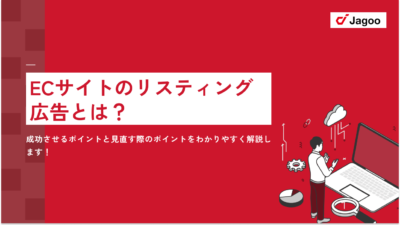 Jagoo

ECサイトのリスティング広告とは？

成功させるポイントと見直す際のポイントをわかりやすく解説します！